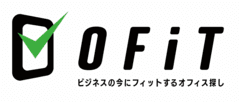 OFiT
ビジネスの今にフィットするオフィス探し